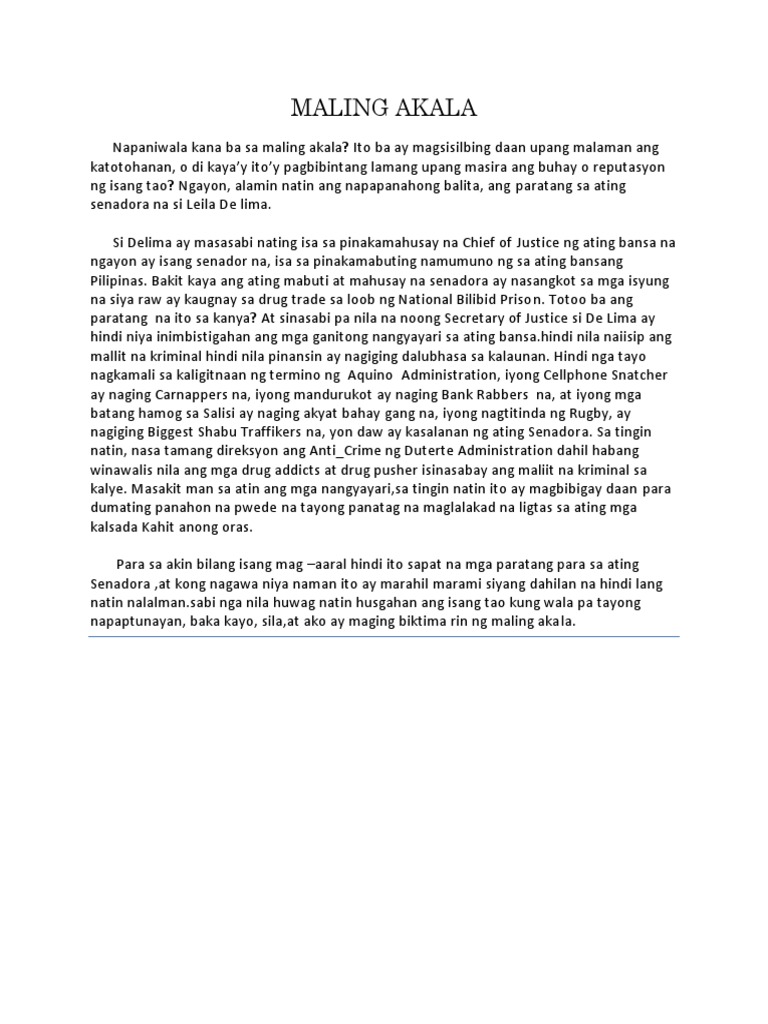 MALING AKALA

Napaniwala kana ba sa maling akala? Ito ba ay magsisilbing daan upang malaman ang katotohanan, o di kaya'y ito'y pagbibintang lamang upang masira ang buhay o reputasyon ng isang tao? Ngayon, alamin natin ang napapanahong balita, ang paratang sa ating senadora na si Leila De lima.

Si Delima ay masasabi nating isa sa pinakamahusay na Chief of Justice ng ating bansa na ngayon ay isang senador na, isa sa pinakamabuting namumuno ng sa ating bansang Pilipinas. Bakit kaya ang ating mabuti at mahusay na senadora ay nasangkot sa mga isyung na siya raw ay kaugnay sa drug trade sa loob ng National Bilibid Prison. Totoo ba ang paratang na ito sa kanya? At sinasabi pa nila na noong Secretary of Justice si De Lima ay hindi niya inimbistigahan ang mga ganitong nangyayari sa ating bansa.hindi nila naiisip ang mallit na kriminal hindi nila pinansin ay nagiging dalubhasa sa kalaunan. Hindi nga tayo nagkamali sa kaligitnaan ng termino ng Aquino Administration, iyong Cellphone Snatcher ay naging Carnappers na, iyong mandurukot ay naging Bank Rabbers na, at iyong mga batang hamog sa Salisi ay naging akyat bahay gang na, iyong nagtitinda ng Rugby, ay nagiging Biggest Shabu Traffikers na, yon daw ay kasalanan ng ating Senadora. Sa tingin natin, nasa tamang direksyon ang Anti_Crime ng Duterte Administration dahil habang winawalis nila ang mga drug addicts at drug pusher isinasabay ang maliit na kriminal sa kalye. Masakit man sa atin ang mga nangyayari,sa tingin natin ito ay magbibigay daan para dumating panahon na pwede na tayong panatag na maglalakad na ligtas sa ating mga kalsada Kahit anong oras.

Para sa akin bilang isang mag –aaral hindi ito sapat na mga paratang para sa ating Senadora ,at kong nagawa niya naman ito ay marahil marami siyang dahilan na hindi lang natin nalalman.sabi nga nila huwag natin husgahan ang isang tao kung wala pa tayong napaptunayan, baka kayo, sila,at ako ay maging biktima rin ng maling akala.